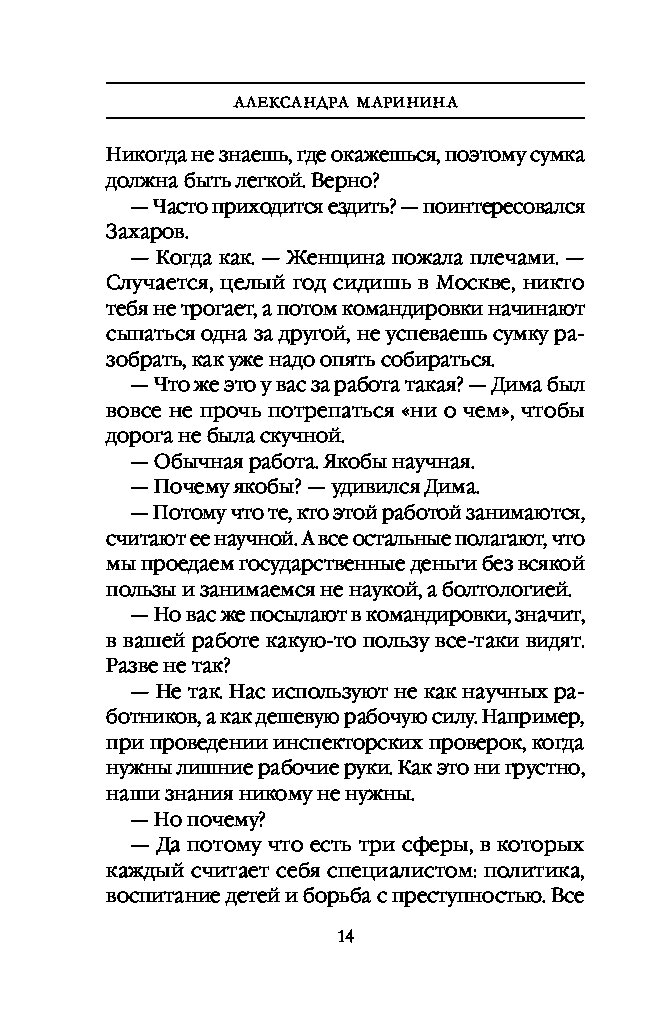 АЛЕКСАНДРА МАРИНИНА

Никогда не знаешь, где окажешься, поэтому сумка должна быть легкой. Верно?

— Часто приходится ездить? — поинтересовался Захаров.

— Когда как. — Женщина пожала плечами. — Случается, целый год сидишь в Москве, никто тебя не трогает, а потом командировки начинают сыпаться одна за другой, не успеваешь сумку разобрать, как уже надо опять собираться.

— Что же это у вас за работа такая? — Дима был вовсе не прочь потрепаться «ни о чем», чтобы дорога не была скучной.

— Обычная работа. Якобы научная.

— Почему якобы? — удивился Дима.

— Потому что те, кто этой работой занимаются, считают ее научной. А все остальные полагают, что мы проедаем государственные деньги без всякой пользы и занимаемся не наукой, а болтологией.

— Но вас же посылают в командировки, значит, в вашей работе какую-то пользу все-таки видят. Разве не так?

— Не так. Нас используют не как научных работников, а как дешевую рабочую силу. Например, при проведении инспекторских проверок, когда нужны лишние рабочие руки. Как это ни грустно, наши знания никому не нужны.

— Но почему?

— Да потому что есть три сферы, в которых каждый считает себя специалистом: политика, воспитание детей и борьба с преступностью. Все

14